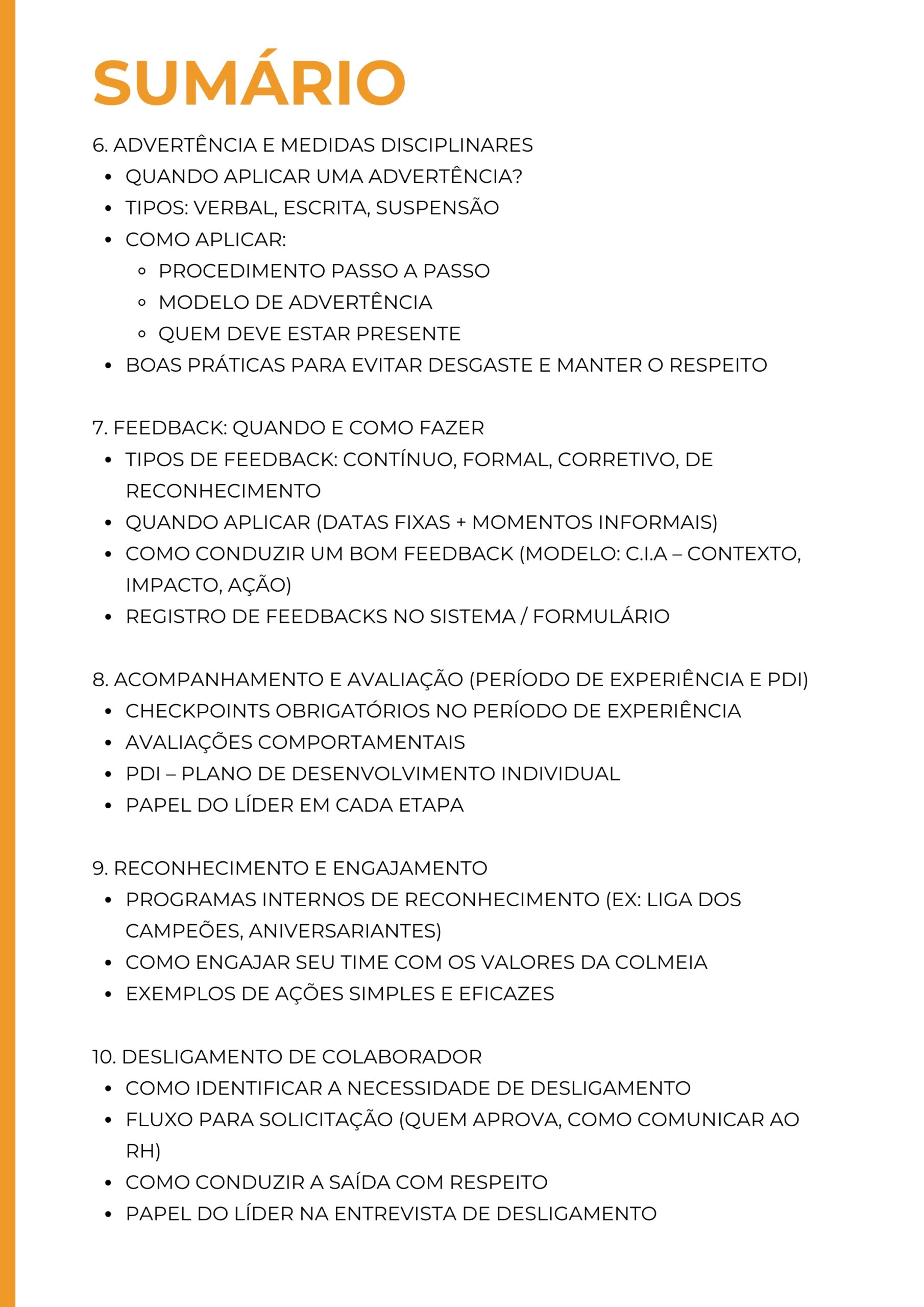 SUMÁRIO

6. ADVERTÊNCIA E MEDIDAS DISCIPLINARES
- QUANDO APLICAR UMA ADVERTÊNCIA?
- TIPOS: VERBAL, ESCRITA, SUSPENSÃO
- COMO APLICAR:
  - PROCEDIMENTO PASSO A PASSO
  - MODELO DE ADVERTÊNCIA
  - QUEM DEVE ESTAR PRESENTE
- BOAS PRÁTICAS PARA EVITAR DESGASTE E MANTER O RESPEITO

7. FEEDBACK: QUANDO E COMO FAZER
- TIPOS DE FEEDBACK: CONTÍNUO, FORMAL, CORRETIVO, DE RECONHECIMENTO
- QUANDO APLICAR (DATAS FIXAS + MOMENTOS INFORMAIS)
- COMO CONDUZIR UM BOM FEEDBACK (MODELO: C.I.A – CONTEXTO, IMPACTO, AÇÃO)
- REGISTRO DE FEEDBACKS NO SISTEMA / FORMULÁRIO

8. ACOMPANHAMENTO E AVALIAÇÃO (PERÍODO DE EXPERIÊNCIA E PDI)
- CHECKPOINTS OBRIGATÓRIOS NO PERÍODO DE EXPERIÊNCIA
- AVALIAÇÕES COMPORTAMENTAIS
- PDI – PLANO DE DESENVOLVIMENTO INDIVIDUAL
- PAPEL DO LÍDER EM CADA ETAPA

9. RECONHECIMENTO E ENGAJAMENTO
- PROGRAMAS INTERNOS DE RECONHECIMENTO (EX: LIGA DOS CAMPEÕES, ANIVERSARIANTES)
- COMO ENGAJAR SEU TIME COM OS VALORES DA COLMEIA
- EXEMPLOS DE AÇÕES SIMPLES E EFICAZES

10. DESLIGAMENTO DE COLABORADOR
- COMO IDENTIFICAR A NECESSIDADE DE DESLIGAMENTO
- FLUXO PARA SOLICITAÇÃO (QUEM APROVA, COMO COMUNICAR AO RH)
- COMO CONDUZIR A SAÍDA COM RESPEITO
- PAPEL DO LÍDER NA ENTREVISTA DE DESLIGAMENTO